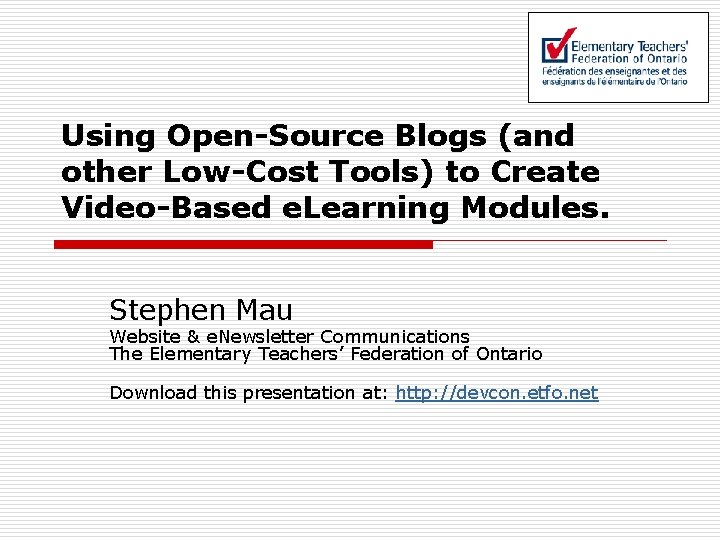 Elementary Teachers' Federation of Ontario
Fédération des enseignantes et des enseignants de l'élémentaire de l'Ontario

Using Open-Source Blogs (and other Low-Cost Tools) to Create Video-Based eLearning Modules.

Stephen Mau
Website & eNewsletter Communications
The Elementary Teachers' Federation of Ontario

Download this presentation at: http://devcon.etfo.net